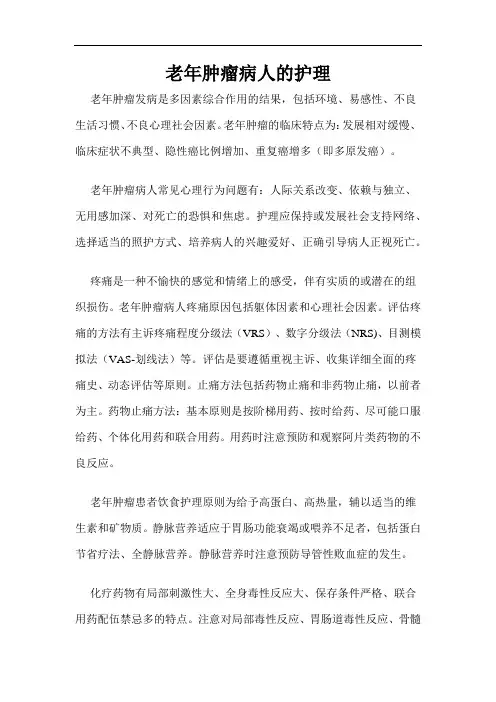 老年肿瘤病人的护理

老年肿瘤发病是多因素综合作用的结果，包括环境、易感性、不良生活习惯、不良心理社会因素。老年肿瘤的临床特点为：发展相对缓慢、临床症状不典型、隐性癌比例增加、重复癌增多（即多原发癌）。

老年肿瘤病人常见心理行为问题有：人际关系改变、依赖与独立、无用感加深、对死亡的恐惧和焦虑。护理应保持或发展社会支持网络、选择适当的照护方式、培养病人的兴趣爱好、正确引导病人正视死亡。

疼痛是一种不愉快的感觉和情绪上的感受，伴有实质的或潜在的组织损伤。老年肿瘤病人疼痛原因包括躯体因素和心理社会因素。评估疼痛的方法有主诉疼痛程度分级法（VRS）、数字分级法（NRS）、目测模拟法（VAS-划线法）等。评估是要遵循重视主诉、收集详细全面的疼痛史、动态评估等原则。止痛方法包括药物止痛和非药物止痛，以前者为主。药物止痛方法：基本原则是按阶梯用药、按时给药、尽可能口服给药、个体化用药和联合用药。用药时注意预防和观察阿片类药物的不良反应。

老年肿瘤患者饮食护理原则为给予高蛋白、高热量，辅以适当的维生素和矿物质。静脉营养适应于胃肠功能衰竭或喂养不足者，包括蛋白节省疗法、全静脉营养。静脉营养时注意预防导管性败血症的发生。

化疗药物有局部刺激性大、全身毒性反应大、保存条件严格、联合用药配伍禁忌多的特点。注意对局部毒性反应、胃肠道毒性反应、骨髓